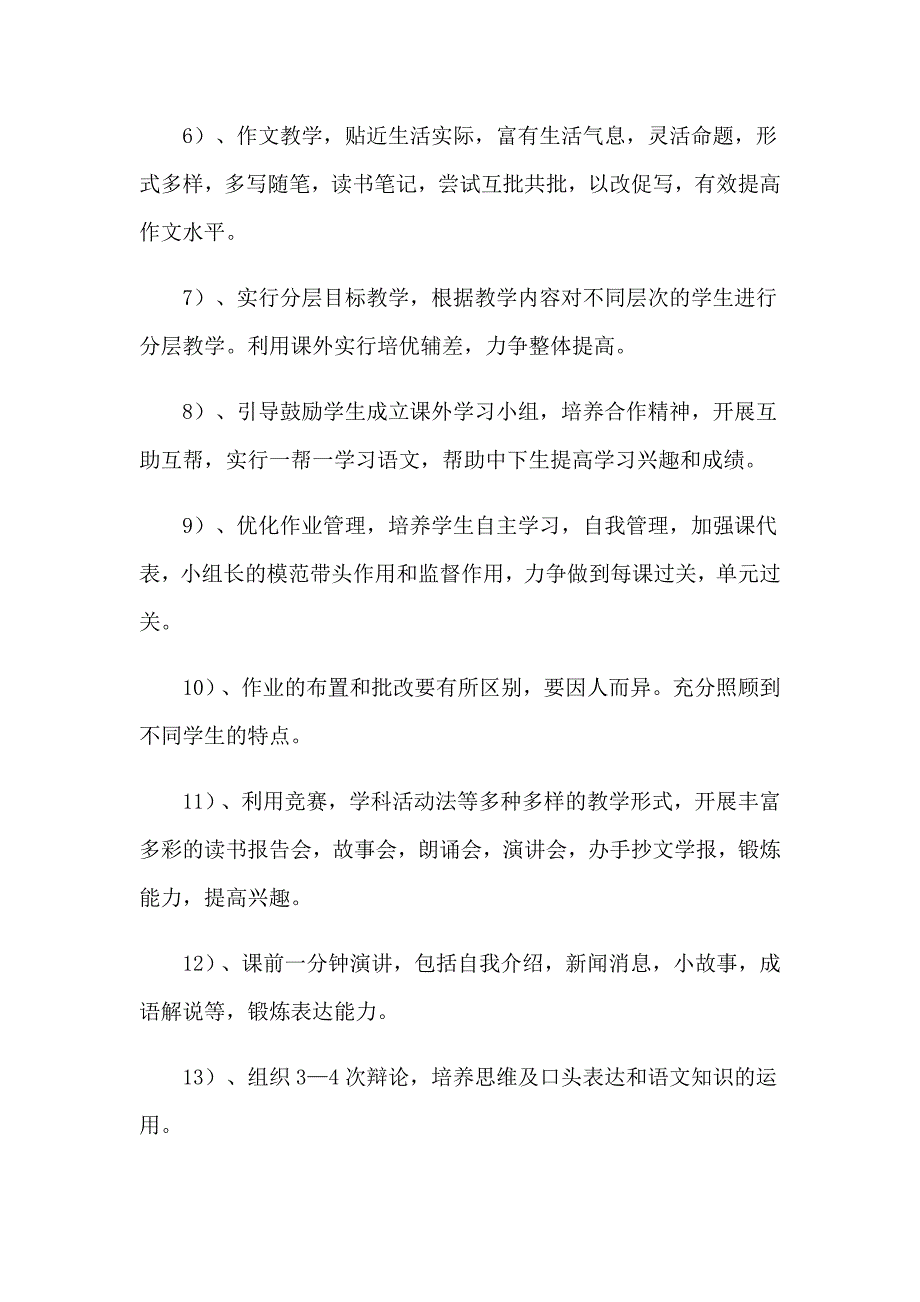 6）、作文教学，贴近生活实际，富有生活气息，灵活命题，形式多样，多写随笔，读书笔记，尝试互批共批，以改促写，有效提高作文水平。

7）、实行分层目标教学，根据教学内容对不同层次的学生进行分层教学。利用课外实行培优辅差，力争整体提高。

8）、引导鼓励学生成立课外学习小组，培养合作精神，开展互助互帮，实行一帮一学习语文，帮助中下生提高学习兴趣和成绩。

9）、优化作业管理，培养学生自主学习，自我管理，加强课代表，小组长的模范带头作用和监督作用，力争做到每课过关，单元过关。

10）、作业的布置和批改要有所区别，要因人而异。充分照顾到不同学生的特点。

11）、利用竞赛，学科活动法等多种多样的教学形式，开展丰富多彩的读书报告会，故事会，朗诵会，演讲会，办手抄文学报，锻炼能力，提高兴趣。

12）、课前一分钟演讲，包括自我介绍，新闻消息，小故事，成语解说等，锻炼表达能力。

13）、组织 3—4 次辩论，培养思维及口头表达和语文知识的运用。